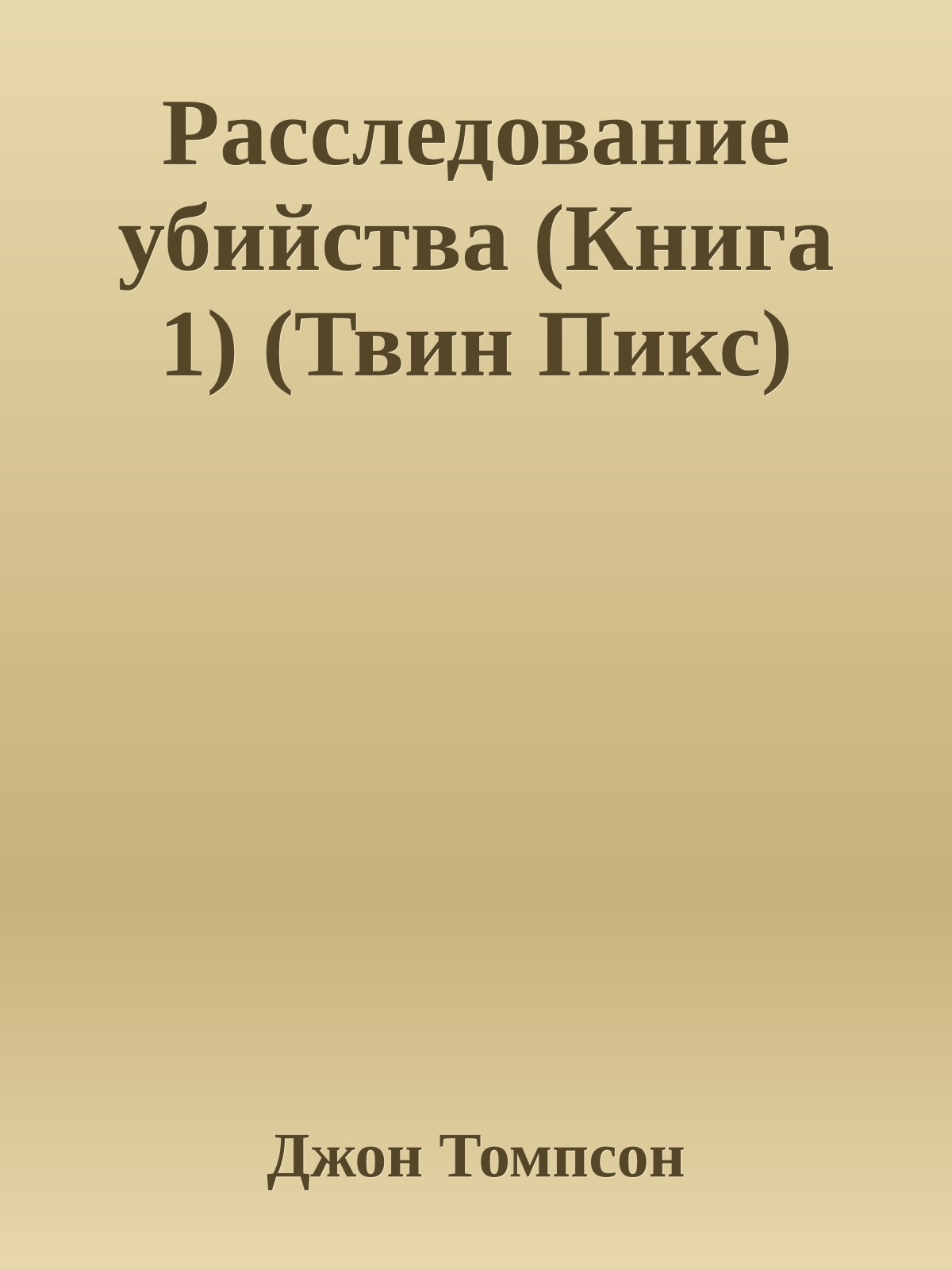 Расследование убийства (Книга 1) (Твин Пикс)

Джон Томпсон